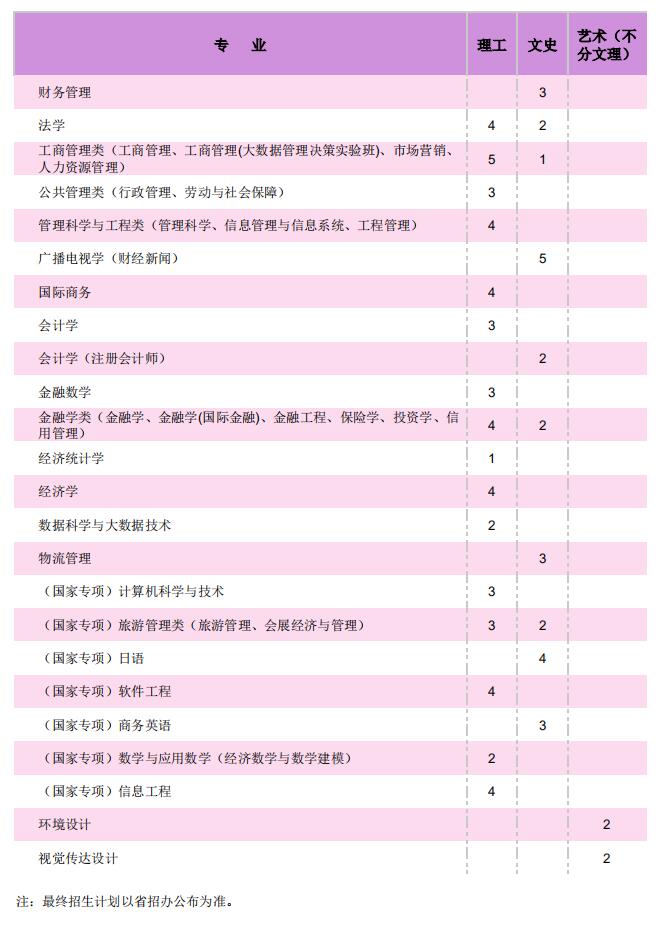 | 专　业 | 理工 | 文史 | 艺术（不分文理） |
|---|---|---|---|
| 财务管理 | | 3 | |
| 法学 | 4 | 2 | |
| 工商管理类（工商管理、工商管理(大数据管理决策实验班)、市场营销、人力资源管理） | 5 | 1 | |
| 公共管理类（行政管理、劳动与社会保障） | 3 | | |
| 管理科学与工程类（管理科学、信息管理与信息系统、工程管理） | 4 | | |
| 广播电视学（财经新闻） | | 5 | |
| 国际商务 | 4 | | |
| 会计学 | 3 | | |
| 会计学（注册会计师） | | 2 | |
| 金融数学 | 3 | | |
| 金融学类（金融学、金融学(国际金融)、金融工程、保险学、投资学、信用管理） | 4 | 2 | |
| 经济统计学 | 1 | | |
| 经济学 | 4 | | |
| 数据科学与大数据技术 | 2 | | |
| 物流管理 | | 3 | |
| （国家专项）计算机科学与技术 | 3 | | |
| （国家专项）旅游管理类（旅游管理、会展经济与管理） | 3 | 2 | |
| （国家专项）日语 | | 4 | |
| （国家专项）软件工程 | 4 | | |
| （国家专项）商务英语 | | 3 | |
| （国家专项）数学与应用数学（经济数学与数学建模） | 2 | | |
| （国家专项）信息工程 | 4 | | |
| 环境设计 | | | 2 |
| 视觉传达设计 | | | 2 |

注：最终招生计划以省招办公布为准。